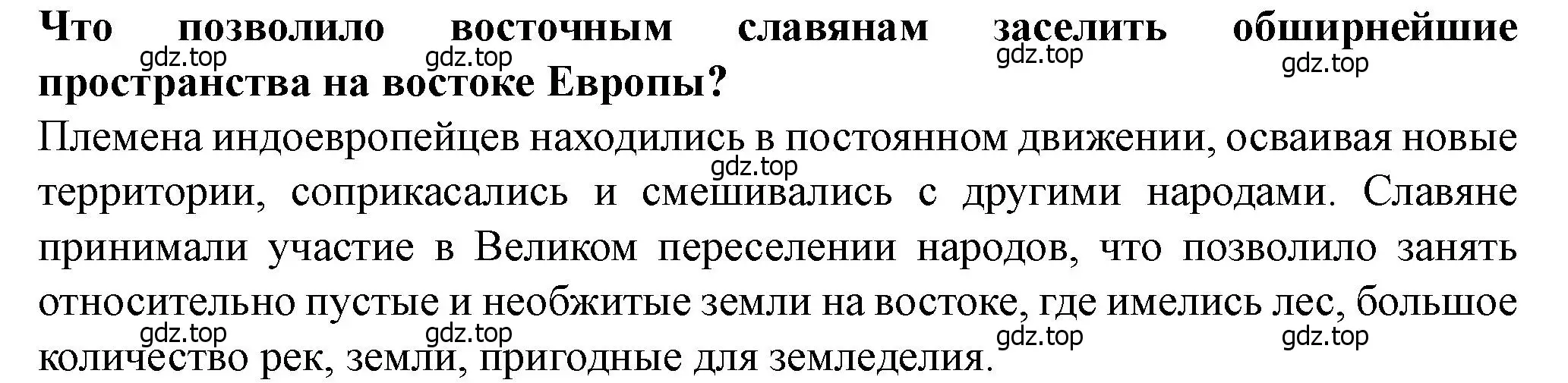 Что позволило восточным славянам заселить обширнейшие пространства на востоке Европы?

gdz.top gdz.top gdz.top gdz.top

Племена индоевропейцев находились в постоянном движении, осваивая новые территории, соприкасались и смешивались с другими народами. Славяне принимали участие в Великом переселении народов, что позволило занять относительно пустые и необжитые земли на востоке, где имелись лес, большое количество рек, земли, пригодные для земледелия.

gdz.top

gdz.top gdz.top gdz.top gdz.top